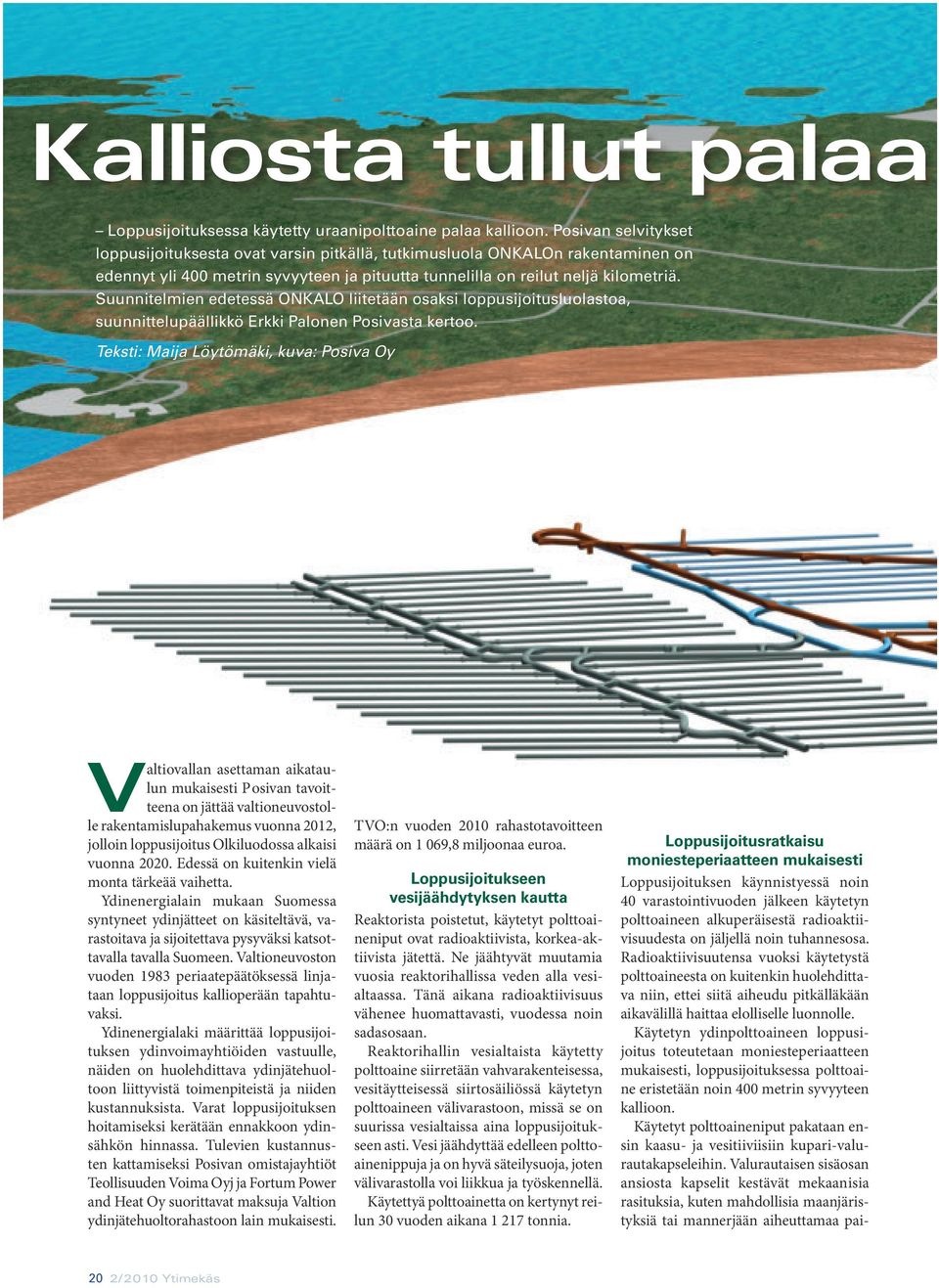 Kalliosta tullut palaa

– Loppusijoituksessa käytetty uraanipolttoaine palaa kallioon. Posivan selvitykset loppusijoituksesta ovat varsin pitkällä, tutkimusluola ONKALOn rakentaminen on edennyt yli 400 metrin syvyyteen ja pituutta tunnelilla on reilut neljä kilometriä. Suunnitelmien edetessä ONKALO liitetään osaksi loppusijoitusluolastoa, suunnittelupäällikkö Erkki Palonen Posivasta kertoo.

Teksti: Maija Löytömäki, kuva: Posiva Oy

Valtiovallan asettaman aikataulun mukaisesti Posivan tavoitteena on jättää valtioneuvostolle rakentamislupahakemus vuonna 2012, jolloin loppusijoitus Olkiluodossa alkaisi vuonna 2020. Edessä on kuitenkin vielä monta tärkeää vaihetta.

Ydinenergialain mukaan Suomessa syntyneet ydinjätteet on käsiteltävä, varastoitava ja sijoitettava pysyväksi katsottavalla tavalla Suomeen. Valtioneuvoston vuoden 1983 periaatepäätöksessä linjataan loppusijoitus kallioperään tapahtuvaksi.

Ydinenergialaki määrittää loppusijoituksen ydinvoimayhtiöiden vastuulle, näiden on huolehdittava ydinjätehuoltoon liittyvistä toimenpiteistä ja niiden kustannuksista. Varat loppusijoituksen hoitamiseksi kerätään ennakkoon ydinsähkön hinnassa. Tulevien kustannusten kattamiseksi Posivan omistajayhtiöt Teollisuuden Voima Oyj ja Fortum Power and Heat Oy suorittavat maksuja Valtion ydinjätehuoltorahastoon lain mukaisesti.

TVO:n vuoden 2010 rahastotavoitteen määrä on 1 069,8 miljoonaa euroa.

Loppusijoitukseen vesijäähdytyksen kautta

Reaktorista poistetut, käytetyt polttoaineniput ovat radioaktiivista, korkea-aktiivista jätettä. Ne jäähtyvät muutamia vuosia reaktorihallissa veden alla vesialtaassa. Tänä aikana radioaktiivisuus vähenee huomattavasti, vuodessa noin sadasosaan.

Reaktorihallin vesialtaista käytetty polttoaine siirretään vahvarakenteisessa, vesitäytteisessä siirtosäiliössä käytetyn polttoaineen välivarastoon, missä se on suurissa vesialtaissa aina loppusijoitukseen asti. Vesi jäähdyttää edelleen polttoainenippuja ja on hyvä säteilysuoja, joten välivarastolla voi liikkua ja työskennellä.

Käytettyä polttoainetta on kertynyt reilun 30 vuoden aikana 1 217 tonnia.

Loppusijoitusratkaisu moniesteperiaatteen mukaisesti

Loppusijoituksen käynnistyessä noin 40 varastointivuoden jälkeen käytetyn polttoaineen alkuperäisestä radioaktiivisuudesta on jäljellä noin tuhannesosa. Radioaktiivisuutensa vuoksi käytetystä polttoaineesta on kuitenkin huolehdittava niin, ettei siitä aiheudu pitkälläkään aikavälillä haittaa elolliselle luonnolle.

Käytetyn ydinpolttoaineen loppusijoitus toteutetaan moniesteperiaatteen mukaisesti, loppusijoituksessa polttoaine eristetään noin 400 metrin syvyyteen kallioon.

Käytetyt polttoaineniput pakataan ensin kaasu- ja vesitiiviisiin kupari-valurautakapseleihin. Valurautaisen sisäosan ansiosta kapselit kestävät mekaanisia rasituksia, kuten mahdollisia maanjäristyksiä tai mannerjään aiheuttamaa pai-

20 2/2010 Ytimekäs